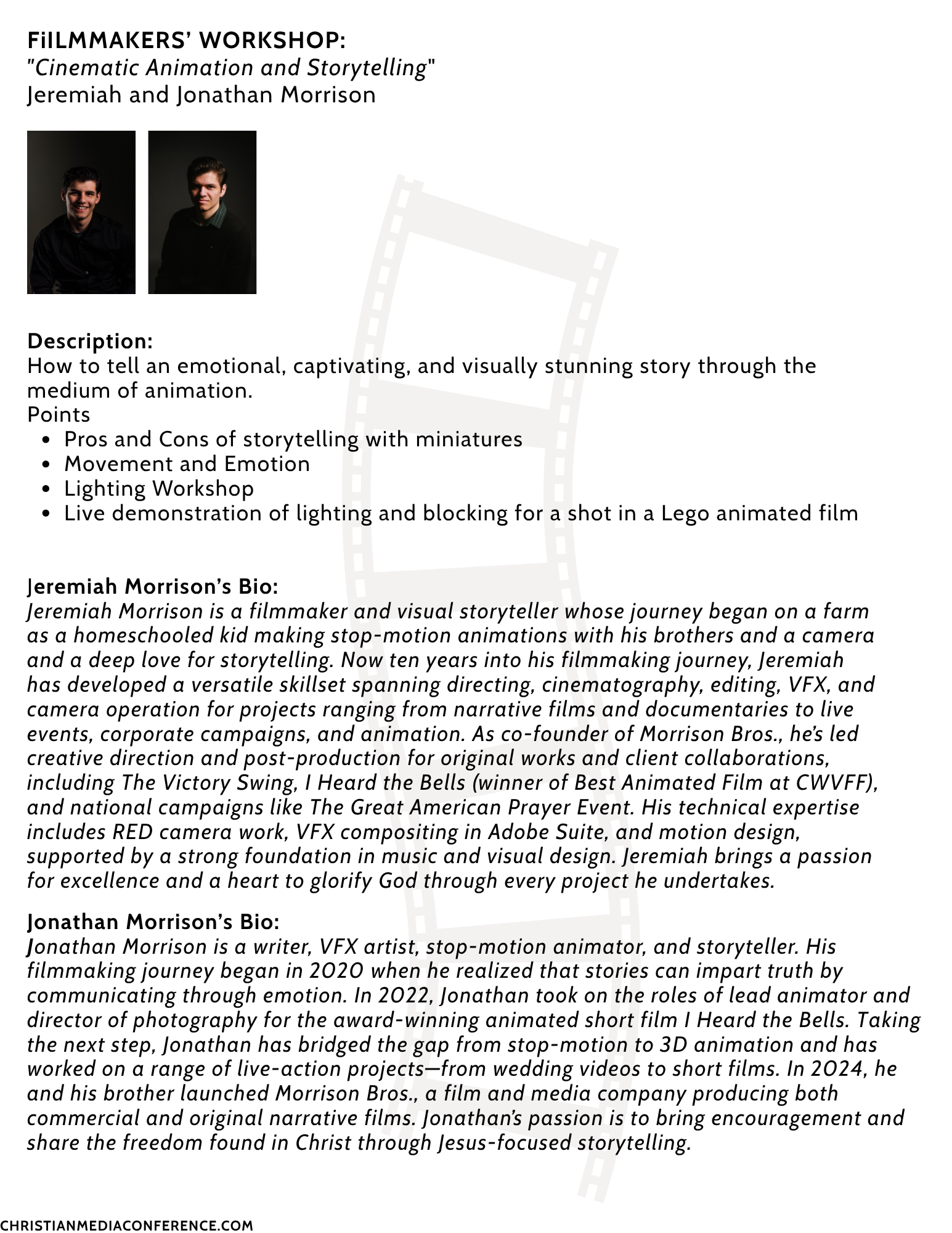 FiLMMAKERS' WORKSHOP:
"Cinematic Animation and Storytelling"
Jeremiah and Jonathan Morrison

Description:
How to tell an emotional, captivating, and visually stunning story through the medium of animation.
Points
• Pros and Cons of storytelling with miniatures
• Movement and Emotion
• Lighting Workshop
• Live demonstration of lighting and blocking for a shot in a Lego animated film

Jeremiah Morrison's Bio:
Jeremiah Morrison is a filmmaker and visual storyteller whose journey began on a farm as a homeschooled kid making stop-motion animations with his brothers and a camera and a deep love for storytelling. Now ten years into his filmmaking journey, Jeremiah has developed a versatile skillset spanning directing, cinematography, editing, VFX, and camera operation for projects ranging from narrative films and documentaries to live events, corporate campaigns, and animation. As co-founder of Morrison Bros., he's led creative direction and post-production for original works and client collaborations, including The Victory Swing, I Heard the Bells (winner of Best Animated Film at CWVFF), and national campaigns like The Great American Prayer Event. His technical expertise includes RED camera work, VFX compositing in Adobe Suite, and motion design, supported by a strong foundation in music and visual design. Jeremiah brings a passion for excellence and a heart to glorify God through every project he undertakes.

Jonathan Morrison's Bio:
Jonathan Morrison is a writer, VFX artist, stop-motion animator, and storyteller. His filmmaking journey began in 2020 when he realized that stories can impart truth by communicating through emotion. In 2022, Jonathan took on the roles of lead animator and director of photography for the award-winning animated short film I Heard the Bells. Taking the next step, Jonathan has bridged the gap from stop-motion to 3D animation and has worked on a range of live-action projects—from wedding videos to short films. In 2024, he and his brother launched Morrison Bros., a film and media company producing both commercial and original narrative films. Jonathan's passion is to bring encouragement and share the freedom found in Christ through Jesus-focused storytelling.

CHRISTIANMEDIACONFERENCE.COM